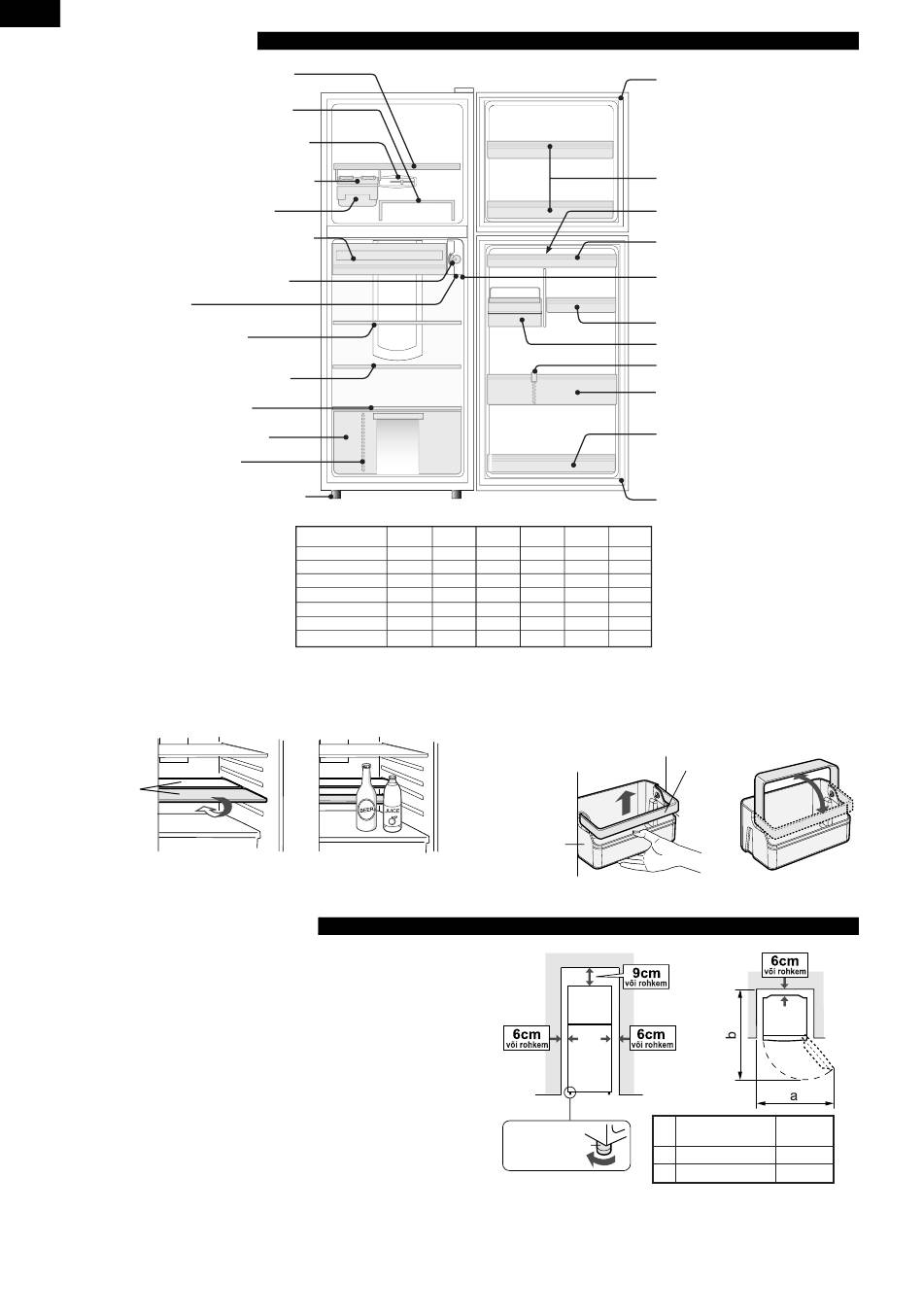 BEER

JUICE

9cm
või rohkem

6cm
või rohkem

6cm
või rohkem

6cm
või rohkem

b

a